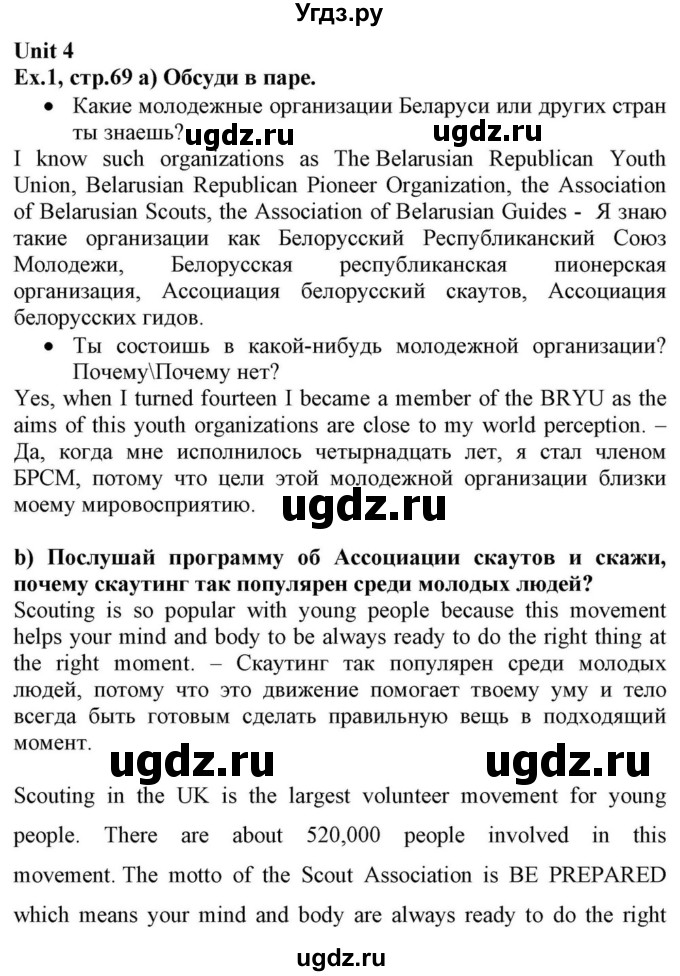 Угдз.ру

Unit 4
Ex.1, стр.69 a) Обсуди в паре.

• Какие молодежные организации Беларуси или других стран ты знаешь? ugdz.ru ugdz.ru

I know such organizations as The Belarusian Republican Youth Union, Belarusian Republican Pioneer Organization, the Association of Belarusian Scouts, the Association of Belarusian Guides - Я знаю такие организации как Белорусский Республиканский Союз Молодежи, Белорусская республиканская пионерская организация, Ассоциация белорусский скаутов, Ассоциация белорусских гидов.

• Ты состоишь в какой-нибудь молодежной организации? Почему\Почему нет?

Yes, when I turned fourteen I became a member of the BRYU as the aims of this youth organizations are close to my world perception. – Да, когда мне исполнилось четырнадцать лет, я стал членом БРСМ, потому что цели этой молодежной организации близки моему мировосприятию. ugdz.ru

b) Послушай программу об Ассоциации скаутов и скажи, почему скаутинг так популярен среди молодых людей?

Scouting is so popular with young people because this movement helps your mind and body to be always ready to do the right thing at the right moment. – Скаутинг так популярен среди молодых людей, потому что это движение помогает твоему уму и тело всегда быть готовым сделать правильную вещь в подходящий момент.

ugdz.ru ugdz.ru

Scouting in the UK is the largest volunteer movement for young people. There are about 520,000 people involved in this movement. The motto of the Scout Association is BE PREPARED which means your mind and body are always ready to do the right

ugdz.ru